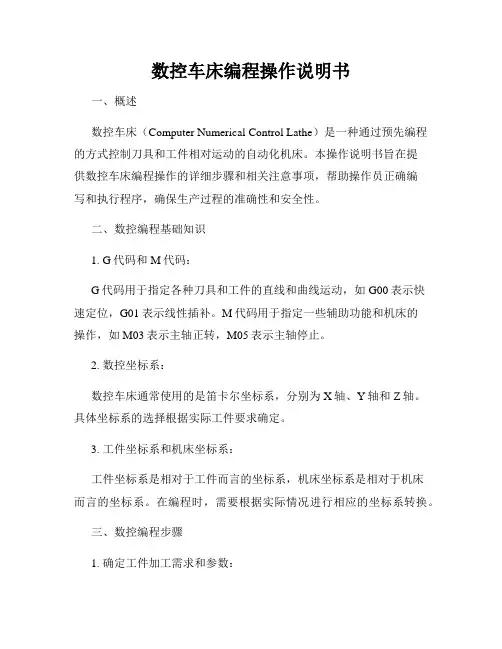 数控车床编程操作说明书

一、概述

数控车床（Computer Numerical Control Lathe）是一种通过预先编程的方式控制刀具和工件相对运动的自动化机床。本操作说明书旨在提供数控车床编程操作的详细步骤和相关注意事项，帮助操作员正确编写和执行程序，确保生产过程的准确性和安全性。

二、数控编程基础知识

1. G 代码和 M 代码：

G 代码用于指定各种刀具和工件的直线和曲线运动，如 G00 表示快速定位，G01 表示线性插补。M 代码用于指定一些辅助功能和机床的操作，如 M03 表示主轴正转，M05 表示主轴停止。

2. 数控坐标系：

数控车床通常使用的是笛卡尔坐标系，分别为 X 轴、Y 轴和 Z 轴。具体坐标系的选择根据实际工件要求确定。

3. 工件坐标系和机床坐标系：

工件坐标系是相对于工件而言的坐标系，机床坐标系是相对于机床而言的坐标系。在编程时，需要根据实际情况进行相应的坐标系转换。

三、数控编程步骤

1. 确定工件加工需求和参数：